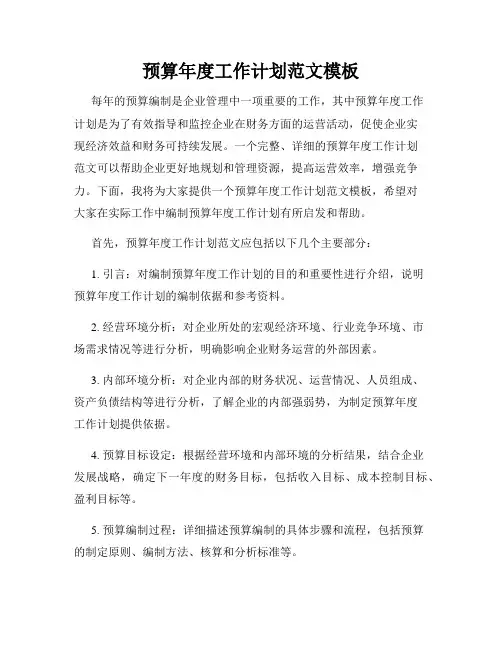 预算年度工作计划范文模板

每年的预算编制是企业管理中一项重要的工作，其中预算年度工作计划是为了有效指导和监控企业在财务方面的运营活动，促使企业实现经济效益和财务可持续发展。一个完整、详细的预算年度工作计划范文可以帮助企业更好地规划和管理资源，提高运营效率，增强竞争力。下面，我将为大家提供一个预算年度工作计划范文模板，希望对大家在实际工作中编制预算年度工作计划有所启发和帮助。

首先，预算年度工作计划范文应包括以下几个主要部分：

1. 引言：对编制预算年度工作计划的目的和重要性进行介绍，说明预算年度工作计划的编制依据和参考资料。

2. 经营环境分析：对企业所处的宏观经济环境、行业竞争环境、市场需求情况等进行分析，明确影响企业财务运营的外部因素。

3. 内部环境分析：对企业内部的财务状况、运营情况、人员组成、资产负债结构等进行分析，了解企业的内部强弱势，为制定预算年度工作计划提供依据。

4. 预算目标设定：根据经营环境和内部环境的分析结果，结合企业发展战略，确定下一年度的财务目标，包括收入目标、成本控制目标、盈利目标等。

5. 预算编制过程：详细描述预算编制的具体步骤和流程，包括预算的制定原则、编制方法、核算和分析标准等。